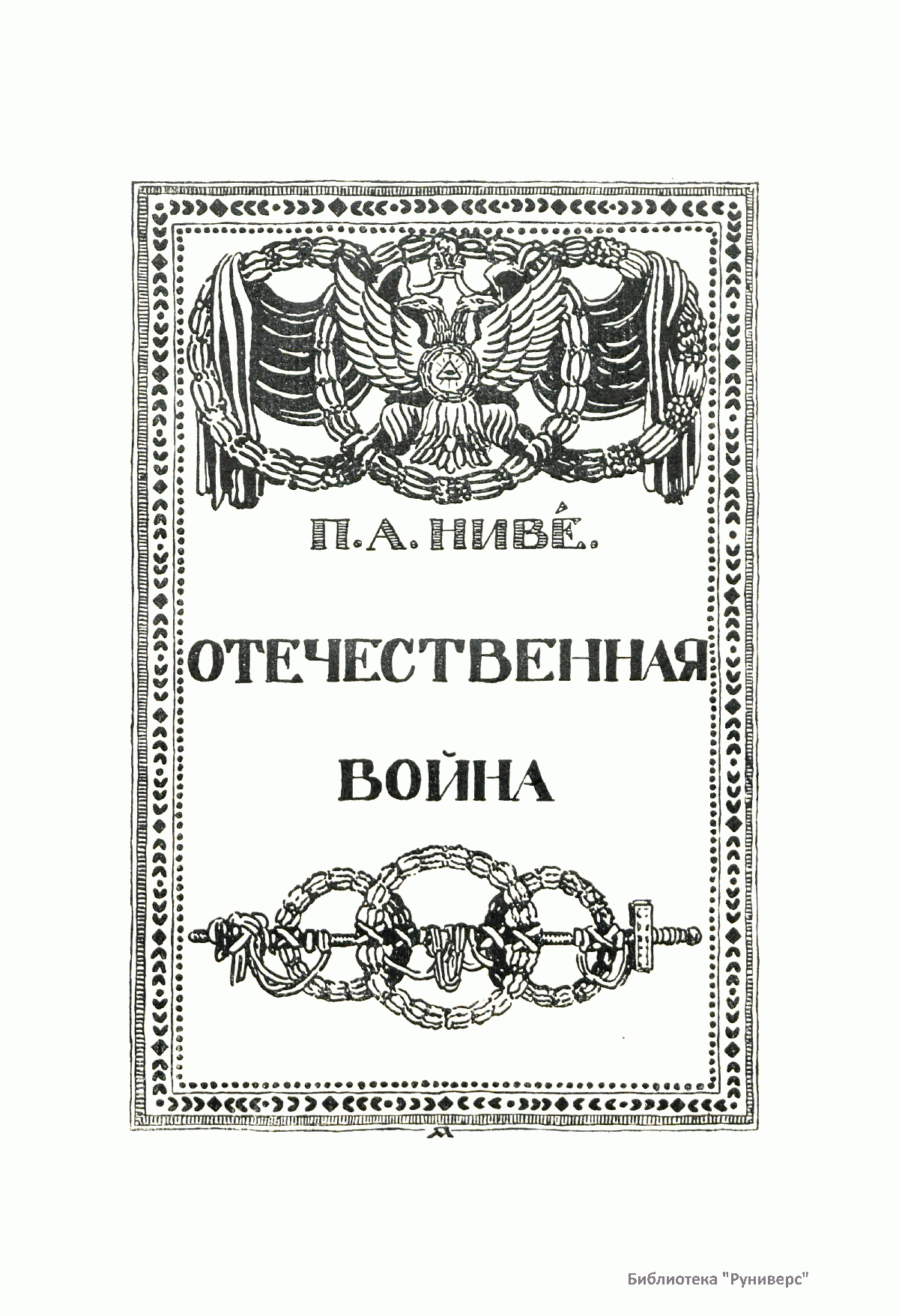 П. А. НИВЕ́.

ОТЕЧЕСТВЕННАЯ

ВОЙНА

Библиотека "Руниверс"